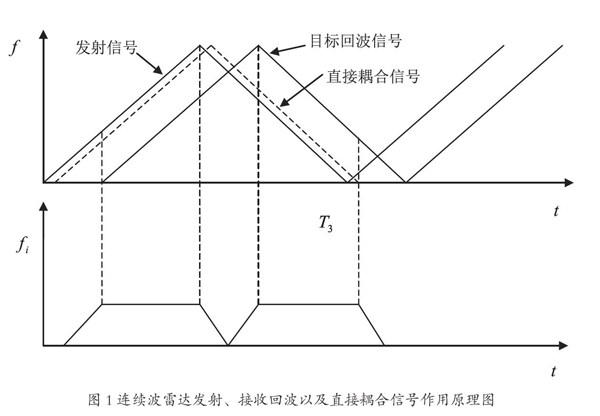 $f$

发射信号

目标回波信号

直接耦合信号

$t$

$T_3$

$f_i$

$t$

图 1 连续波雷达发射、接收回波以及直接耦合信号作用原理图